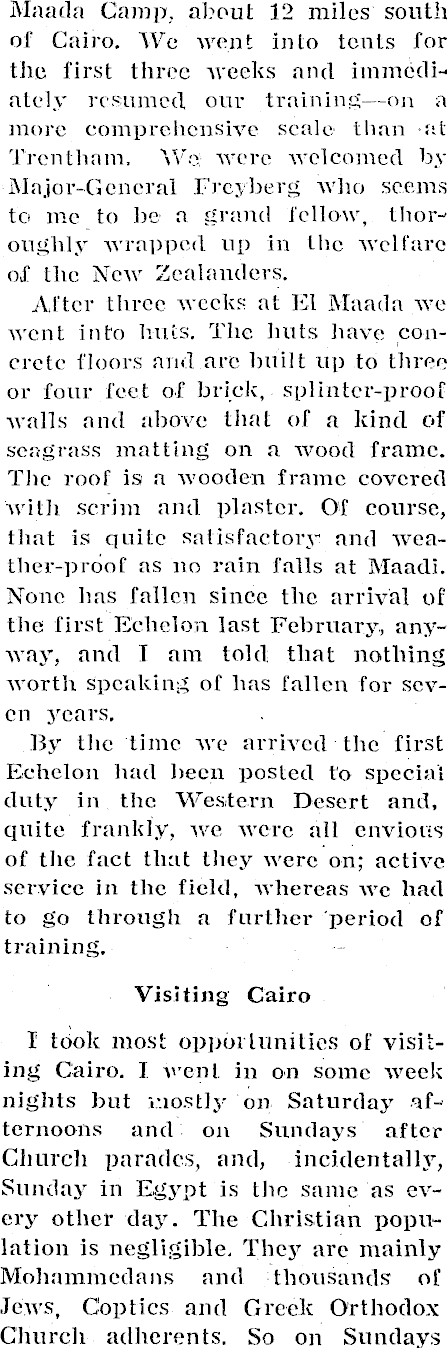 Maada Camp, about 12 miles south of Cairo. We went into tents for the first three weeks and immediately resumed our training—on a more comprehensive scale than at Trentham. We were welcomed by Major-General Freyberg who seems to me to be a grand fellow, thoroughly wrapped up in the welfare of the New Zealanders.

After three weeks at El Maada we went into huts. The huts have concrete floors and are built up to three or four feet of brick, splinter-proof walls and above that of a kind of seagrass matting on a wood frame. The roof is a wooden frame covered with scrim and plaster. Of course, that is quite satisfactory and weather-proof as no rain falls at Maadi. None has fallen since the arrival of the first Echelon last February, anyway, and I am told that nothing worth speaking of has fallen for seven years.

By the time we arrived the first Echelon had been posted to special duty in the Western Desert and, quite frankly, we were all envious of the fact that they were on; active service in the field, whereas we had to go through a further period of training.

Visiting Cairo

I took most opportunities of visiting Cairo. I went in on some week nights but mostly on Saturday afternoons and on Sundays after Church parades, and, incidentally, Sunday in Egypt is the same as every other day. The Christian population is negligible. They are mainly Mohammedans and thousands of Jews, Coptics and Greek Orthodox Church adherents. So on Sundays